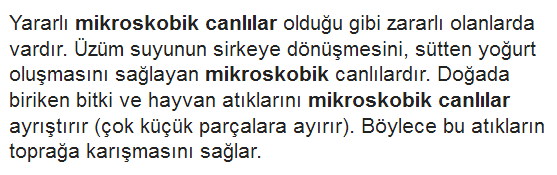 Yararlı mikroskobik canlılar olduğu gibi zararlı olanlarda vardır. Üzüm suyunun sirkeye dönüşmesini, sütten yoğurt oluşmasını sağlayan mikroskobik canlılardır. Doğada biriken bitki ve hayvan atıklarını mikroskobik canlılar ayrıştırır (çok küçük parçalara ayırır). Böylece bu atıkların toprağa karışmasını sağlar.